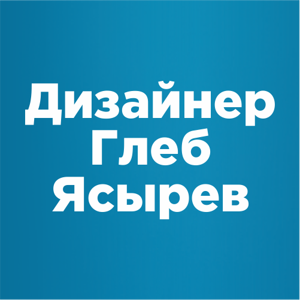 Дизайнер
Глеб
Ясырев